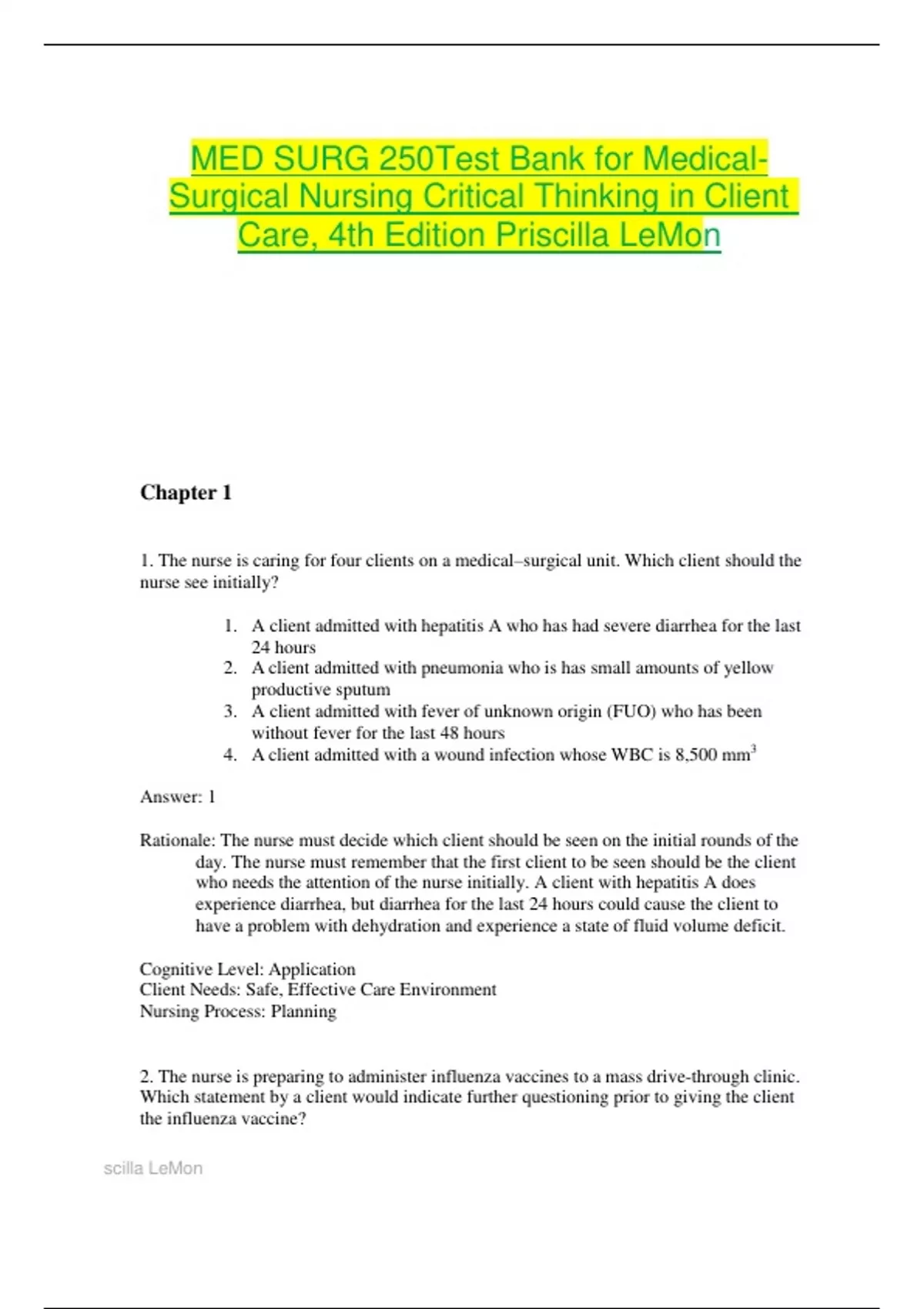 MED SURG 250Test Bank for Medical-Surgical Nursing Critical Thinking in Client Care, 4th Edition Priscilla LeMon

Chapter 1

1. The nurse is caring for four clients on a medical–surgical unit. Which client should the nurse see initially?

1. A client admitted with hepatitis A who has had severe diarrhea for the last 24 hours
2. A client admitted with pneumonia who is has small amounts of yellow productive sputum
3. A client admitted with fever of unknown origin (FUO) who has been without fever for the last 48 hours
4. A client admitted with a wound infection whose WBC is 8,500 $mm^3$

Answer: 1

Rationale: The nurse must decide which client should be seen on the initial rounds of the day. The nurse must remember that the first client to be seen should be the client who needs the attention of the nurse initially. A client with hepatitis A does experience diarrhea, but diarrhea for the last 24 hours could cause the client to have a problem with dehydration and experience a state of fluid volume deficit.

Cognitive Level: Application
Client Needs: Safe, Effective Care Environment
Nursing Process: Planning

2. The nurse is preparing to administer influenza vaccines to a mass drive-through clinic. Which statement by a client would indicate further questioning prior to giving the client the influenza vaccine?

scilla LeMon